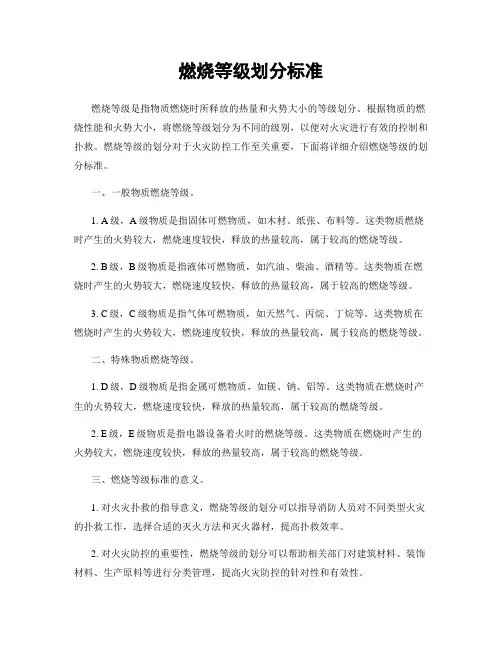 燃烧等级划分标准

燃烧等级是指物质燃烧时所释放的热量和火势大小的等级划分。根据物质的燃烧性能和火势大小，将燃烧等级划分为不同的级别，以便对火灾进行有效的控制和扑救。燃烧等级的划分对于火灾防控工作至关重要，下面将详细介绍燃烧等级的划分标准。

一、一般物质燃烧等级。

1. A 级，A 级物质是指固体可燃物质，如木材、纸张、布料等。这类物质燃烧时产生的火势较大，燃烧速度较快，释放的热量较高，属于较高的燃烧等级。

2. B 级，B 级物质是指液体可燃物质，如汽油、柴油、酒精等。这类物质在燃烧时产生的火势较大，燃烧速度较快，释放的热量较高，属于较高的燃烧等级。

3. C 级，C 级物质是指气体可燃物质，如天然气、丙烷、丁烷等。这类物质在燃烧时产生的火势较大，燃烧速度较快，释放的热量较高，属于较高的燃烧等级。

二、特殊物质燃烧等级。

1. D 级，D 级物质是指金属可燃物质，如镁、钠、铝等。这类物质在燃烧时产生的火势较大，燃烧速度较快，释放的热量较高，属于较高的燃烧等级。

2. E 级，E 级物质是指电器设备着火时的燃烧等级。这类物质在燃烧时产生的火势较大，燃烧速度较快，释放的热量较高，属于较高的燃烧等级。

三、燃烧等级标准的意义。

1. 对火灾扑救的指导意义，燃烧等级的划分可以指导消防人员对不同类型火灾的扑救工作，选择合适的灭火方法和灭火器材，提高扑救效率。

2. 对火灾防控的重要性，燃烧等级的划分可以帮助相关部门对建筑材料、装饰材料、生产原料等进行分类管理，提高火灾防控的针对性和有效性。